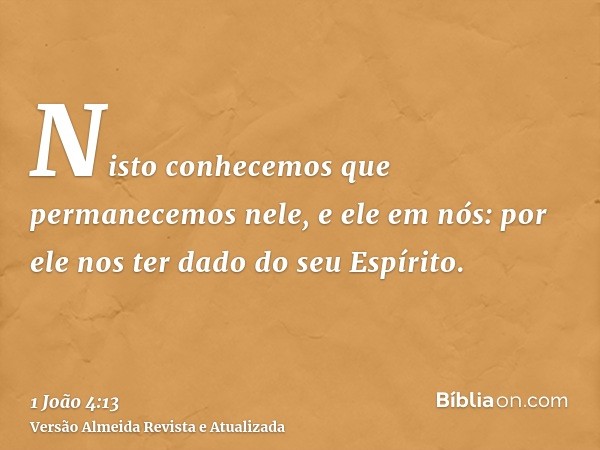 Nisto conhecemos que permanecemos nele, e ele em nós: por ele nos ter dado do seu Espírito.

1 João 4:13
Versão Almeida Revista e Atualizada

Bíbliaon.com